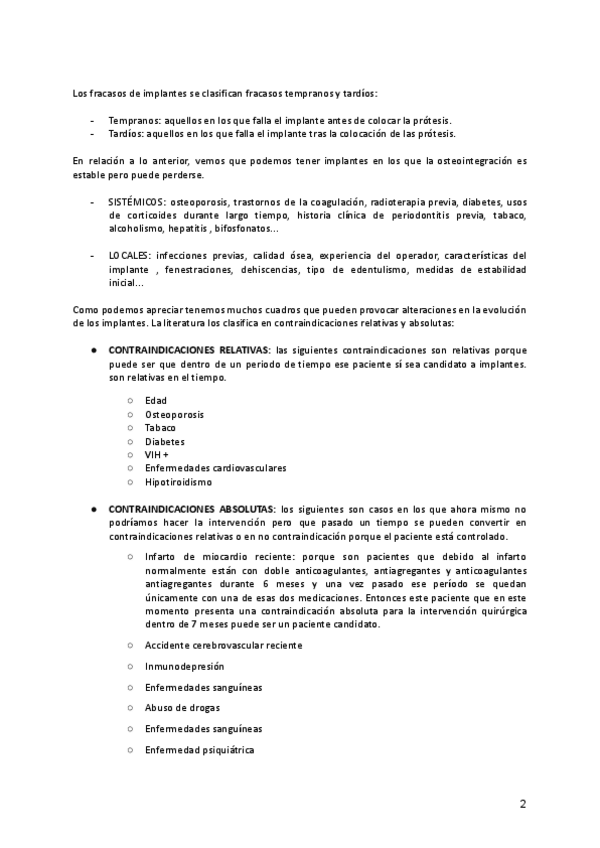 Los fracasos de implantes se clasifican fracasos tempranos y tardíos:

- Tempranos: aquellos en los que falla el implante antes de colocar la prótesis.
- Tardíos: aquellos en los que falla el implante tras la colocación de las prótesis.

En relación a lo anterior, vemos que podemos tener implantes en los que la osteointegración es estable pero puede perderse.

- SISTÉMICOS: osteoporosis, trastornos de la coagulación, radioterapia previa, diabetes, usos de corticoides durante largo tiempo, historia clínica de periodontitis previa, tabaco, alcoholismo, hepatitis , bifosfonatos...

- LOCALES: infecciones previas, calidad ósea, experiencia del operador, características del implante , fenestraciones, dehiscencias, tipo de edentulismo, medidas de estabilidad inicial...

Como podemos apreciar tenemos muchos cuadros que pueden provocar alteraciones en la evolución de los implantes. La literatura los clasifica en contraindicaciones relativas y absolutas:

● CONTRAINDICACIONES RELATIVAS: las siguientes contraindicaciones son relativas porque puede ser que dentro de un periodo de tiempo ese paciente sí sea candidato a implantes. son relativas en el tiempo.

○ Edad
○ Osteoporosis
○ Tabaco
○ Diabetes
○ VIH +
○ Enfermedades cardiovasculares
○ Hipotiroidismo

● CONTRAINDICACIONES ABSOLUTAS: los siguientes son casos en los que ahora mismo no podríamos hacer la intervención pero que pasado un tiempo se pueden convertir en contraindicaciones relativas o en no contraindicación porque el paciente está controlado.

○ Infarto de miocardio reciente: porque son pacientes que debido al infarto normalmente están con doble anticoagulantes, antiagregantes y anticoagulantes antiagregantes durante 6 meses y una vez pasado ese período se quedan únicamente con una de esas dos medicaciones. Entonces este paciente que en este momento presenta una contraindicación absoluta para la intervención quirúrgica dentro de 7 meses puede ser un paciente candidato.

○ Accidente cerebrovascular reciente

○ Inmunodepresión

○ Enfermedades sanguíneas

○ Abuso de drogas

○ Enfermedades sanguíneas

○ Enfermedad psiquiátrica

2